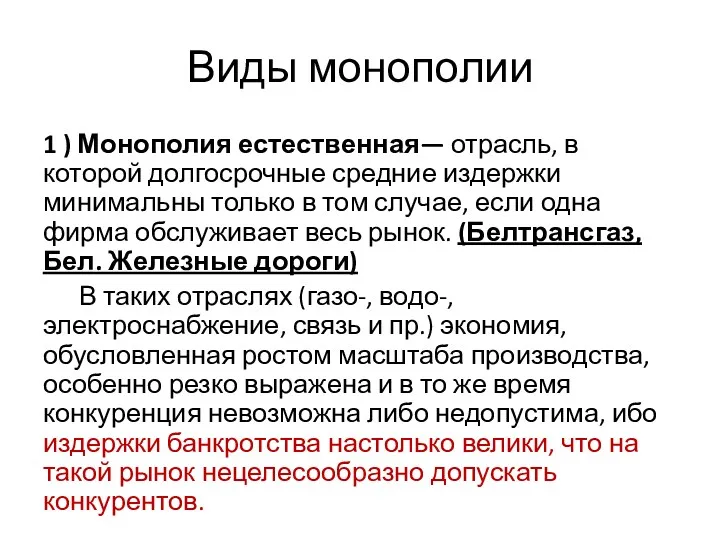 Виды монополии

1 ) Монополия естественная— отрасль, в которой долгосрочные средние издержки минимальны только в том случае, если одна фирма обслуживает весь рынок. (Белтрансгаз, Бел. Железные дороги)

В таких отраслях (газо-, водо-, электроснабжение, связь и пр.) экономия, обусловленная ростом масштаба производства, особенно резко выражена и в то же время конкуренция невозможна либо недопустима, ибо издержки банкротства настолько велики, что на такой рынок нецелесообразно допускать конкурентов.